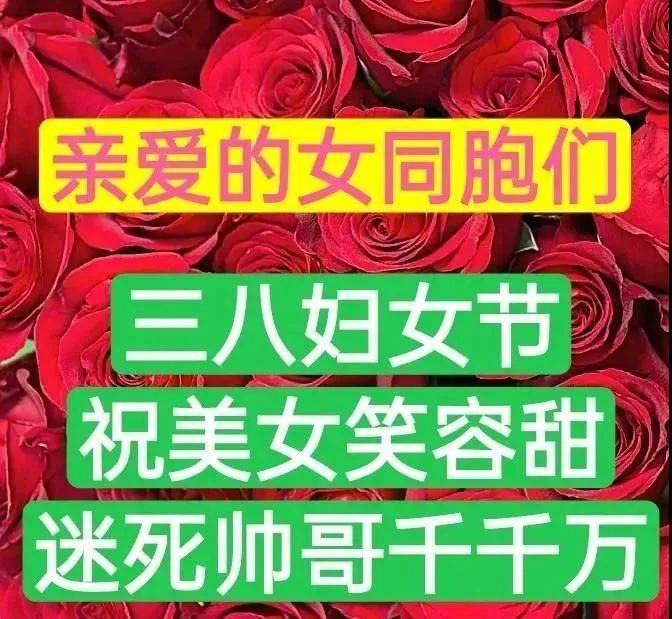 亲爱的女同胞们

三八妇女节

祝美女笑容甜

迷死帅哥千千万